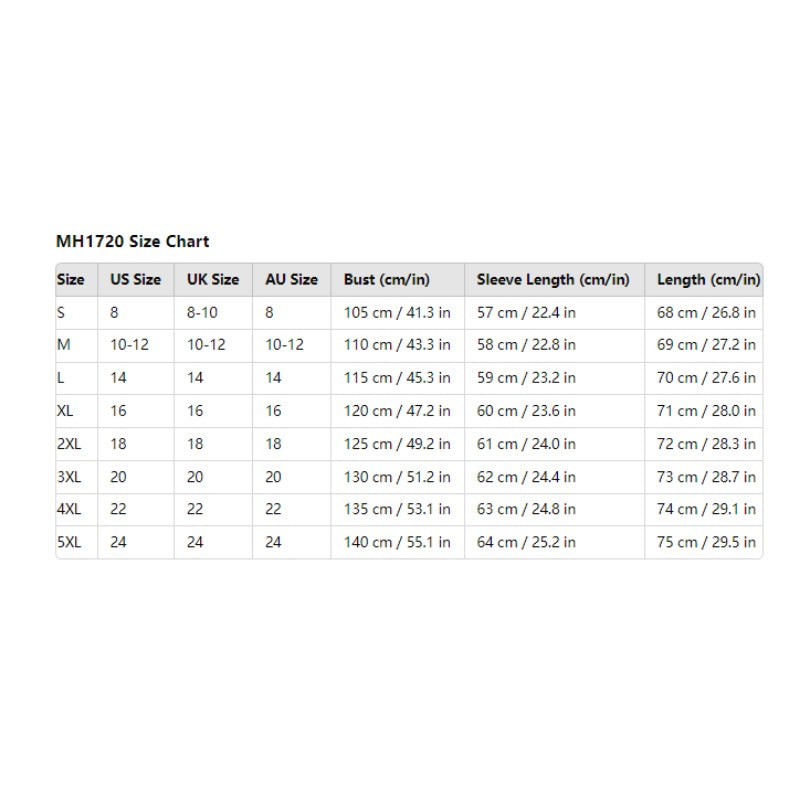 MH1720 Size Chart

| Size | US Size | UK Size | AU Size | Bust (cm/in) | Sleeve Length (cm/in) | Length (cm/in) |
|---|---|---|---|---|---|---|
| S | 8 | 8-10 | 8 | 105 cm / 41.3 in | 57 cm / 22.4 in | 68 cm / 26.8 in |
| M | 10-12 | 10-12 | 10-12 | 110 cm / 43.3 in | 58 cm / 22.8 in | 69 cm / 27.2 in |
| L | 14 | 14 | 14 | 115 cm / 45.3 in | 59 cm / 23.2 in | 70 cm / 27.6 in |
| XL | 16 | 16 | 16 | 120 cm / 47.2 in | 60 cm / 23.6 in | 71 cm / 28.0 in |
| 2XL | 18 | 18 | 18 | 125 cm / 49.2 in | 61 cm / 24.0 in | 72 cm / 28.3 in |
| 3XL | 20 | 20 | 20 | 130 cm / 51.2 in | 62 cm / 24.4 in | 73 cm / 28.7 in |
| 4XL | 22 | 22 | 22 | 135 cm / 53.1 in | 63 cm / 24.8 in | 74 cm / 29.1 in |
| 5XL | 24 | 24 | 24 | 140 cm / 55.1 in | 64 cm / 25.2 in | 75 cm / 29.5 in |